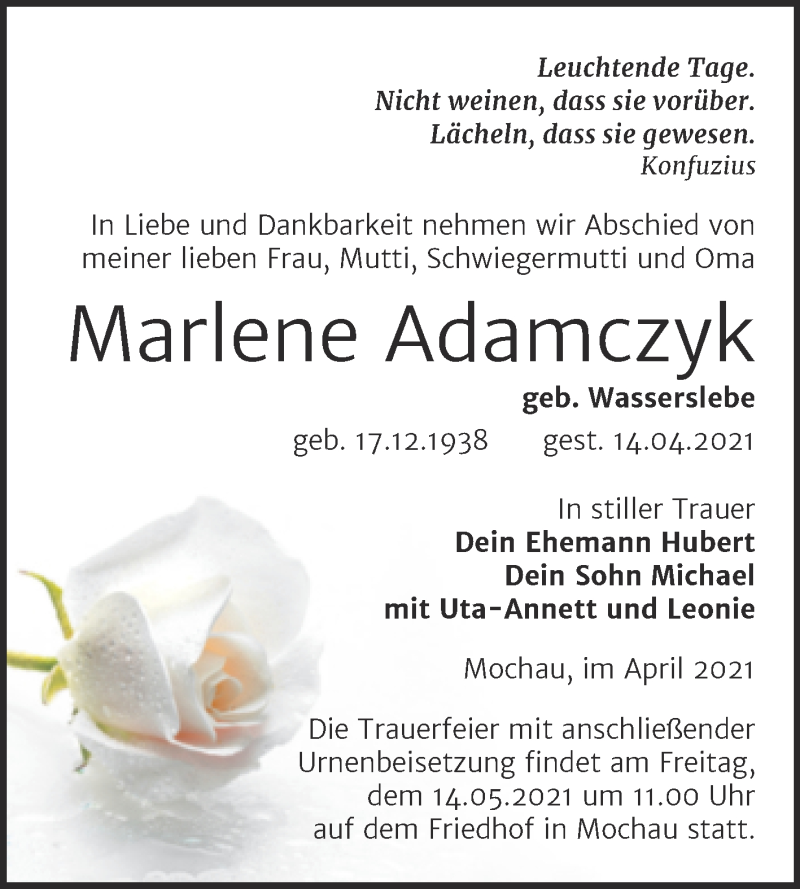 Leuchtende Tage.
Nicht weinen, dass sie vorüber.
Lächeln, dass sie gewesen.
Konfuzius

In Liebe und Dankbarkeit nehmen wir Abschied von meiner lieben Frau, Mutti, Schwiegermutti und Oma

Marlene Adamczyk

geb. Wasserslebe

geb. 17.12.1938 gest. 14.04.2021

In stiller Trauer
Dein Ehemann Hubert
Dein Sohn Michael
mit Uta-Annett und Leonie

Mochau, im April 2021

Die Trauerfeier mit anschließender Urnenbeisetzung findet am Freitag, dem 14.05.2021 um 11.00 Uhr auf dem Friedhof in Mochau statt.